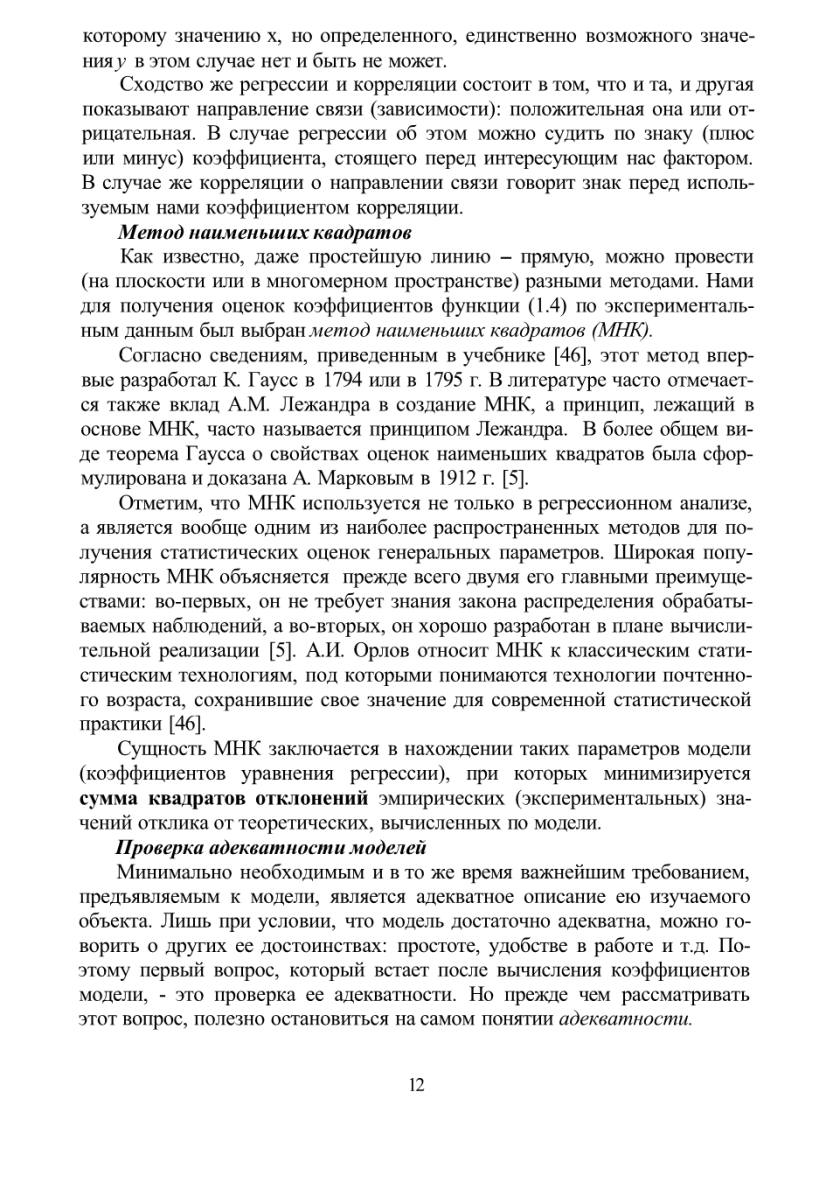 которому значению x, но определенного, единственно возможного значения y в этом случае нет и быть не может.

Сходство же регрессии и корреляции состоит в том, что и та, и другая показывают направление связи (зависимости): положительная она или отрицательная. В случае регрессии об этом можно судить по знаку (плюс или минус) коэффициента, стоящего перед интересующим нас фактором. В случае же корреляции о направлении связи говорит знак перед используемым нами коэффициентом корреляции.

Метод наименьших квадратов

Как известно, даже простейшую линию – прямую, можно провести (на плоскости или в многомерном пространстве) разными методами. Нами для получения оценок коэффициентов функции (1.4) по экспериментальным данным был выбран метод наименьших квадратов (МНК).

Согласно сведениям, приведенным в учебнике [46], этот метод впервые разработал К. Гаусс в 1794 или в 1795 г. В литературе часто отмечается также вклад А.М. Лежандра в создание МНК, а принцип, лежащий в основе МНК, часто называется принципом Лежандра. В более общем виде теорема Гаусса о свойствах оценок наименьших квадратов была сформулирована и доказана А. Марковым в 1912 г. [5].

Отметим, что МНК используется не только в регрессионном анализе, а является вообще одним из наиболее распространенных методов для получения статистических оценок генеральных параметров. Широкая популярность МНК объясняется прежде всего двумя его главными преимуществами: во-первых, он не требует знания закона распределения обрабатываемых наблюдений, а во-вторых, он хорошо разработан в плане вычислительной реализации [5]. А.И. Орлов относит МНК к классическим статистическим технологиям, под которыми понимаются технологии почтенного возраста, сохранившие свое значение для современной статистической практики [46].

Сущность МНК заключается в нахождении таких параметров модели (коэффициентов уравнения регрессии), при которых минимизируется сумма квадратов отклонений эмпирических (экспериментальных) значений отклика от теоретических, вычисленных по модели.

Проверка адекватности моделей

Минимально необходимым и в то же время важнейшим требованием, предъявляемым к модели, является адекватное описание ею изучаемого объекта. Лишь при условии, что модель достаточно адекватна, можно говорить о других ее достоинствах: простоте, удобстве в работе и т.д. Поэтому первый вопрос, который встает после вычисления коэффициентов модели, - это проверка ее адекватности. Но прежде чем рассматривать этот вопрос, полезно остановиться на самом понятии адекватности.

12